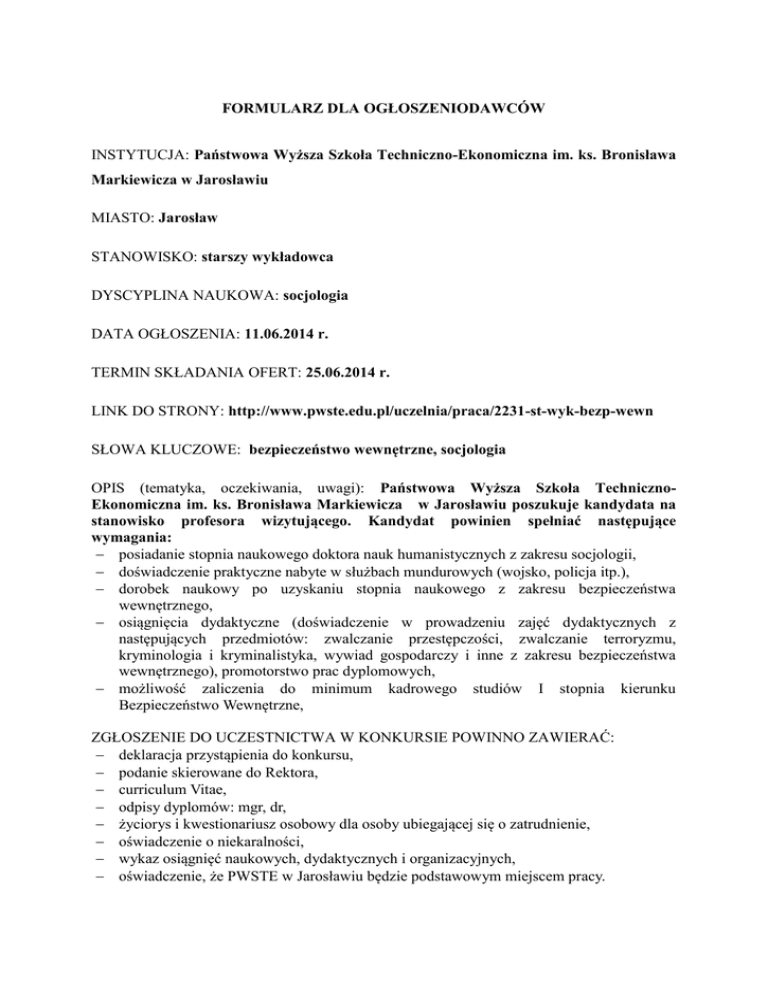 FORMULARZ DLA OGŁOSZENIODAWCÓW

INSTYTUCJA: Państwowa Wyższa Szkoła Techniczno-Ekonomiczna im. ks. Bronisława Markiewicza w Jarosławiu

MIASTO: Jarosław

STANOWISKO: starszy wykładowca

DYSCYPLINA NAUKOWA: socjologia

DATA OGŁOSZENIA: 11.06.2014 r.

TERMIN SKŁADANIA OFERT: 25.06.2014 r.

LINK DO STRONY: http://www.pwste.edu.pl/uczelnia/praca/2231-st-wyk-bezp-wewn

SŁOWA KLUCZOWE: bezpieczeństwo wewnętrzne, socjologia

OPIS (tematyka, oczekiwania, uwagi): Państwowa Wyższa Szkoła Techniczno-Ekonomiczna im. ks. Bronisława Markiewicza w Jarosławiu poszukuje kandydata na stanowisko profesora wizytującego. Kandydat powinien spełniać następujące wymagania:
– posiadanie stopnia naukowego doktora nauk humanistycznych z zakresu socjologii,
– doświadczenie praktyczne nabyte w służbach mundurowych (wojsko, policja itp.),
– dorobek naukowy po uzyskaniu stopnia naukowego z zakresu bezpieczeństwa wewnętrznego,
– osiągnięcia dydaktyczne (doświadczenie w prowadzeniu zajęć dydaktycznych z następujących przedmiotów: zwalczanie przestępczości, zwalczanie terroryzmu, kryminologia i kryminalistyka, wywiad gospodarczy i inne z zakresu bezpieczeństwa wewnętrznego), promotorstwo prac dyplomowych,
– możliwość zaliczenia do minimum kadrowego studiów I stopnia kierunku Bezpieczeństwo Wewnętrzne,

ZGŁOSZENIE DO UCZESTNICTWA W KONKURSIE POWINNO ZAWIERAĆ:
– deklaracja przystąpienia do konkursu,
– podanie skierowane do Rektora,
– curriculum Vitae,
– odpisy dyplomów: mgr, dr,
– życiorys i kwestionariusz osobowy dla osoby ubiegającej się o zatrudnienie,
– oświadczenie o niekaralności,
– wykaz osiągnięć naukowych, dydaktycznych i organizacyjnych,
– oświadczenie, że PWSTE w Jarosławiu będzie podstawowym miejscem pracy.